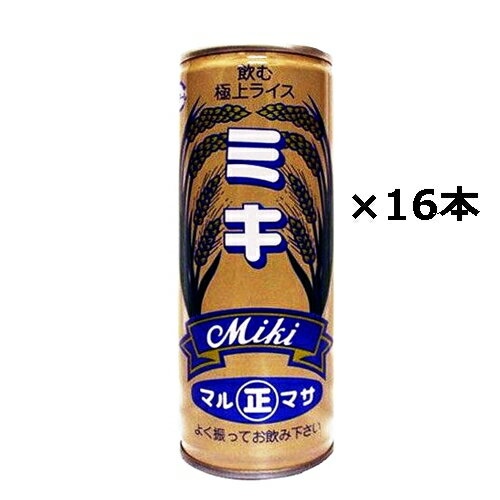 飲む
極上ライス

ミキ

Miki

マル 正 マサ

よく振ってお飲み下さい

×16本